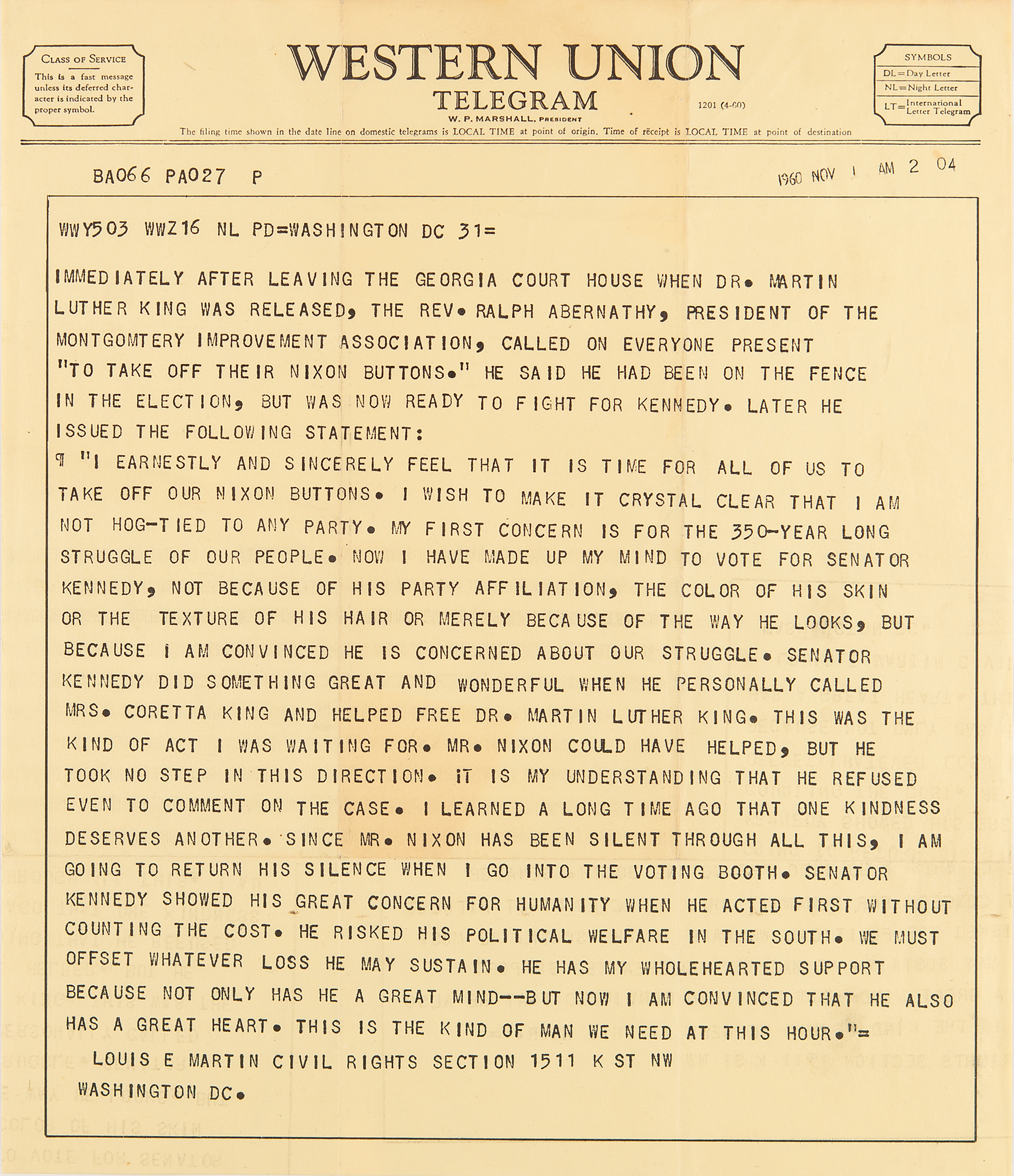 CLASS OF SERVICE
This is a fast message unless its deferred character is indicated by the proper symbol.

WESTERN UNION
TELEGRAM
W. P. MARSHALL, PRESIDENT

1201 (4-60)

SYMBOLS
DL=Day Letter
NL=Night Letter
LT=International Letter Telegram

The filing time shown in the date line on domestic telegrams is LOCAL TIME at point of origin. Time of receipt is LOCAL TIME at point of destination

BA066 PA027 P

1960 NOV 1 AM 2 04

WWY503 WWZ16 NL PD=WASHINGTON DC 31=

IMMEDIATELY AFTER LEAVING THE GEORGIA COURT HOUSE WHEN DR. MARTIN LUTHER KING WAS RELEASED, THE REV. RALPH ABERNATHY, PRESIDENT OF THE MONTGOMTERY IMPROVEMENT ASSOCIATION, CALLED ON EVERYONE PRESENT "TO TAKE OFF THEIR NIXON BUTTONS." HE SAID HE HAD BEEN ON THE FENCE IN THE ELECTION, BUT WAS NOW READY TO FIGHT FOR KENNEDY. LATER HE ISSUED THE FOLLOWING STATEMENT:
¶ "I EARNESTLY AND SINCERELY FEEL THAT IT IS TIME FOR ALL OF US TO TAKE OFF OUR NIXON BUTTONS. I WISH TO MAKE IT CRYSTAL CLEAR THAT I AM NOT HOG-TIED TO ANY PARTY. MY FIRST CONCERN IS FOR THE 350-YEAR LONG STRUGGLE OF OUR PEOPLE. NOW I HAVE MADE UP MY MIND TO VOTE FOR SENATOR KENNEDY, NOT BECAUSE OF HIS PARTY AFFILIATION, THE COLOR OF HIS SKIN OR THE TEXTURE OF HIS HAIR OR MERELY BECAUSE OF THE WAY HE LOOKS, BUT BECAUSE I AM CONVINCED HE IS CONCERNED ABOUT OUR STRUGGLE. SENATOR KENNEDY DID SOMETHING GREAT AND WONDERFUL WHEN HE PERSONALLY CALLED MRS. CORETTA KING AND HELPED FREE DR. MARTIN LUTHER KING. THIS WAS THE KIND OF ACT I WAS WAITING FOR. MR. NIXON COULD HAVE HELPED, BUT HE TOOK NO STEP IN THIS DIRECTION. IT IS MY UNDERSTANDING THAT HE REFUSED EVEN TO COMMENT ON THE CASE. I LEARNED A LONG TIME AGO THAT ONE KINDNESS DESERVES ANOTHER. SINCE MR. NIXON HAS BEEN SILENT THROUGH ALL THIS, I AM GOING TO RETURN HIS SILENCE WHEN I GO INTO THE VOTING BOOTH. SENATOR KENNEDY SHOWED HIS GREAT CONCERN FOR HUMANITY WHEN HE ACTED FIRST WITHOUT COUNTING THE COST. HE RISKED HIS POLITICAL WELFARE IN THE SOUTH. WE MUST OFFSET WHATEVER LOSS HE MAY SUSTAIN. HE HAS MY WHOLEHEARTED SUPPORT BECAUSE NOT ONLY HAS HE A GREAT MIND--BUT NOW I AM CONVINCED THAT HE ALSO HAS A GREAT HEART. THIS IS THE KIND OF MAN WE NEED AT THIS HOUR."=
LOUIS E MARTIN CIVIL RIGHTS SECTION 1511 K ST NW
WASHINGTON DC.